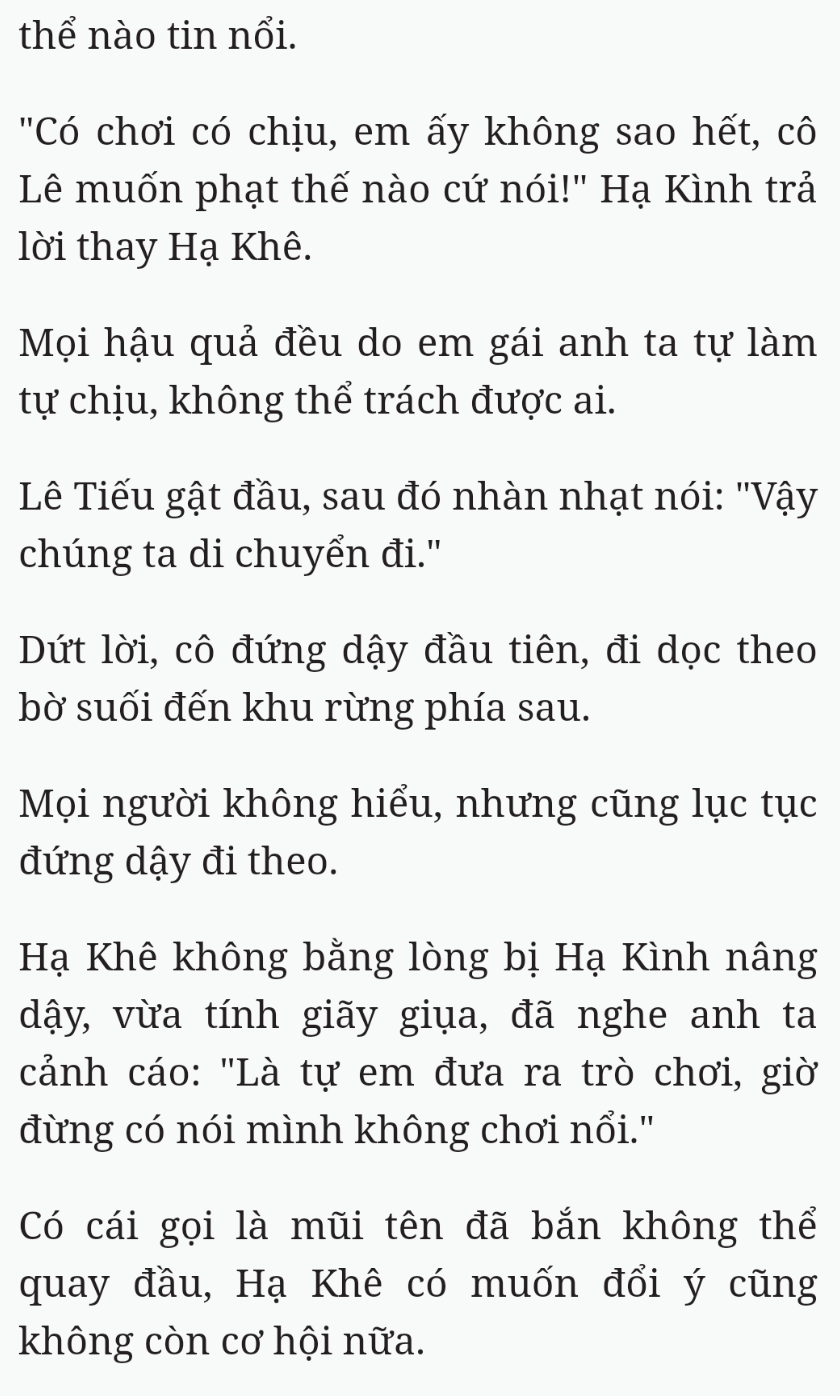 thể nào tin nổi.

"Có chơi có chịu, em ấy không sao hết, cô Lê muốn phạt thế nào cứ nói!" Hạ Kình trả lời thay Hạ Khê.

Mọi hậu quả đều do em gái anh ta tự làm tự chịu, không thể trách được ai.

Lê Tiếu gật đầu, sau đó nhàn nhạt nói: "Vậy chúng ta di chuyển đi."

Dứt lời, cô đứng dậy đầu tiên, đi dọc theo bờ suối đến khu rừng phía sau.

Mọi người không hiểu, nhưng cũng lục tục đứng dậy đi theo.

Hạ Khê không bằng lòng bị Hạ Kình nâng dậy, vừa tính giãy giụa, đã nghe anh ta cảnh cáo: "Là tự em đưa ra trò chơi, giờ đừng có nói mình không chơi nổi."

Có cái gọi là mũi tên đã bắn không thể quay đầu, Hạ Khê có muốn đổi ý cũng không còn cơ hội nữa.